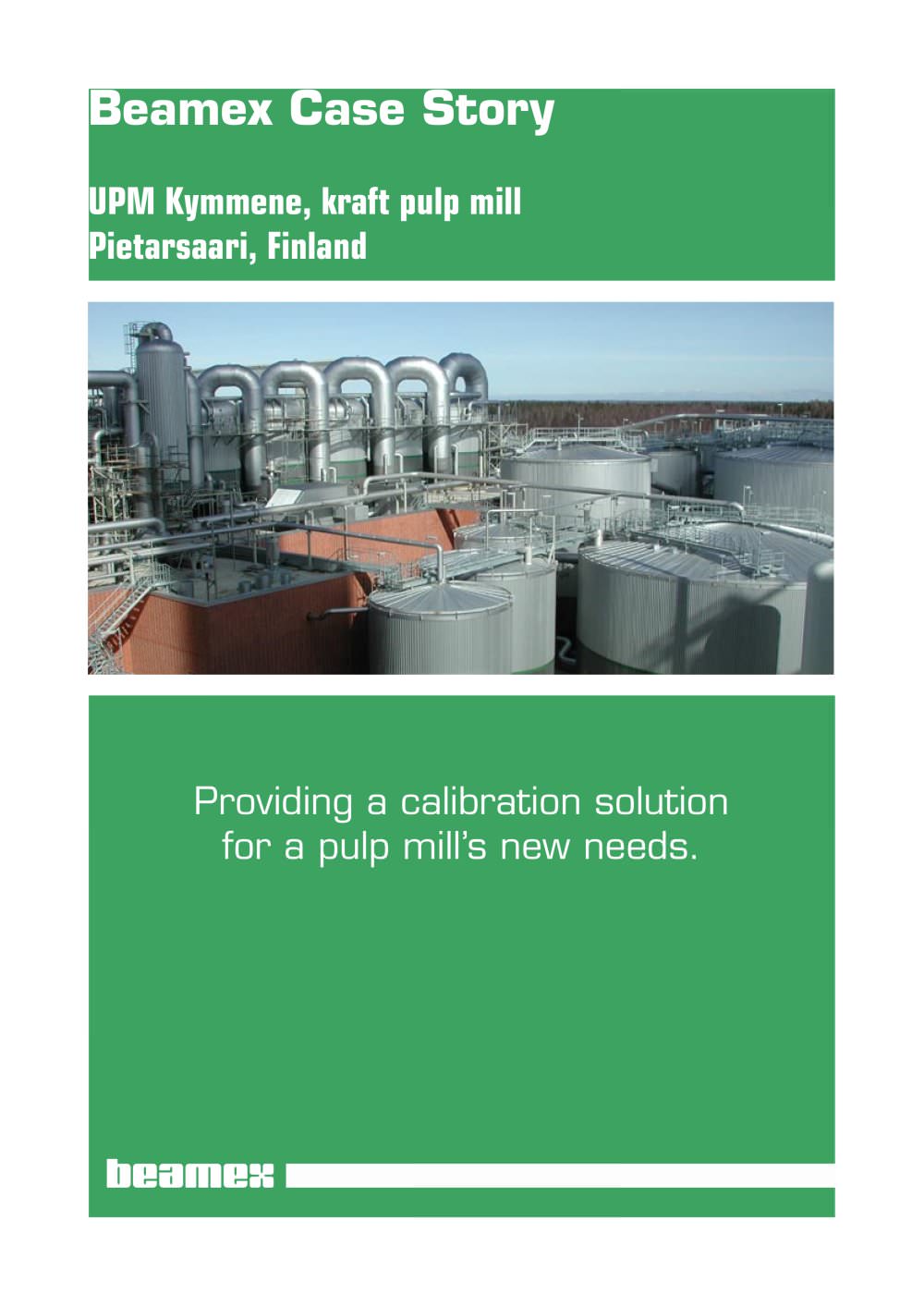 Beamex Case Story

UPM Kymmene, kraft pulp mill
Pietarsaari, Finland

Providing a calibration solution for a pulp mill's new needs.

beamex